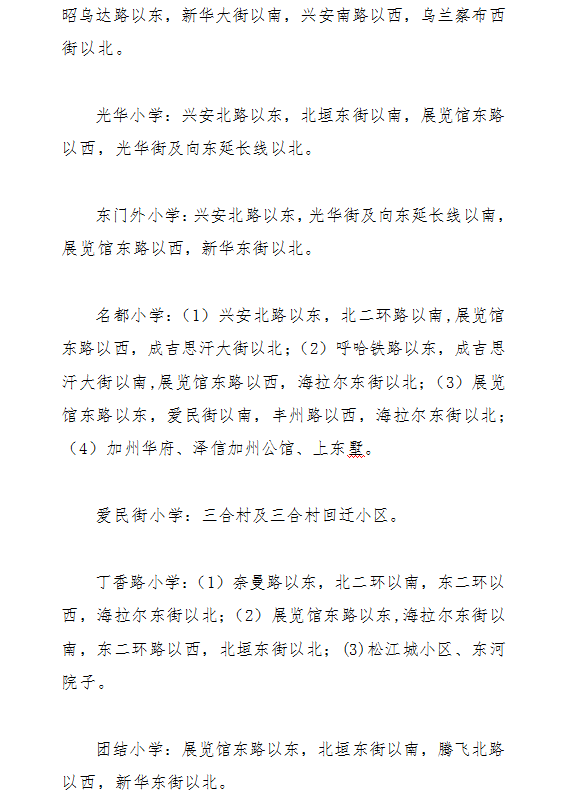 昭乌达路以东，新华大街以南，兴安南路以西，乌兰察布西街以北。

光华小学：兴安北路以东，北垣东街以南，展览馆东路以西，光华街及向东延长线以北。

东门外小学：兴安北路以东，光华街及向东延长线以南，展览馆东路以西，新华东街以北。

名都小学：（1）兴安北路以东，北二环路以南，展览馆东路以西，成吉思汗大街以北；（2）呼哈铁路以东，成吉思汗大街以南，展览馆东路以西，海拉尔东街以北；（3）展览馆东路以东，爱民街以南，丰州路以西，海拉尔东街以北；（4）加州华府、泽信加州公馆、上东墅。

爱民街小学：三合村及三合村回迁小区。

丁香路小学：（1）奈曼路以东，北二环以南，东二环以西，海拉尔东街以北；（2）展览馆东路以东，海拉尔东街以南，东二环路以西，北垣东街以北；(3)松江城小区、东河院子。

团结小学：展览馆东路以东，北垣东街以南，腾飞北路以西，新华东街以北。